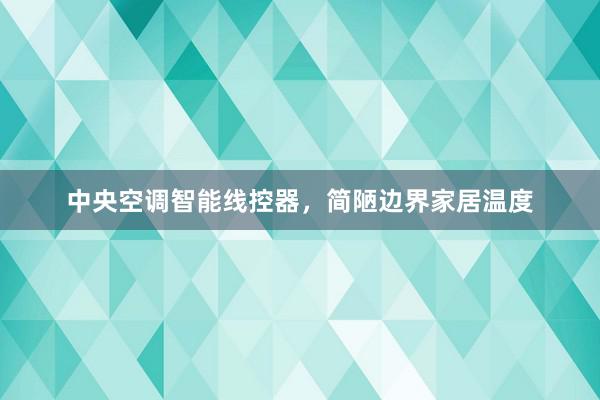 中央空调智能线控器，简陋边界家居温度